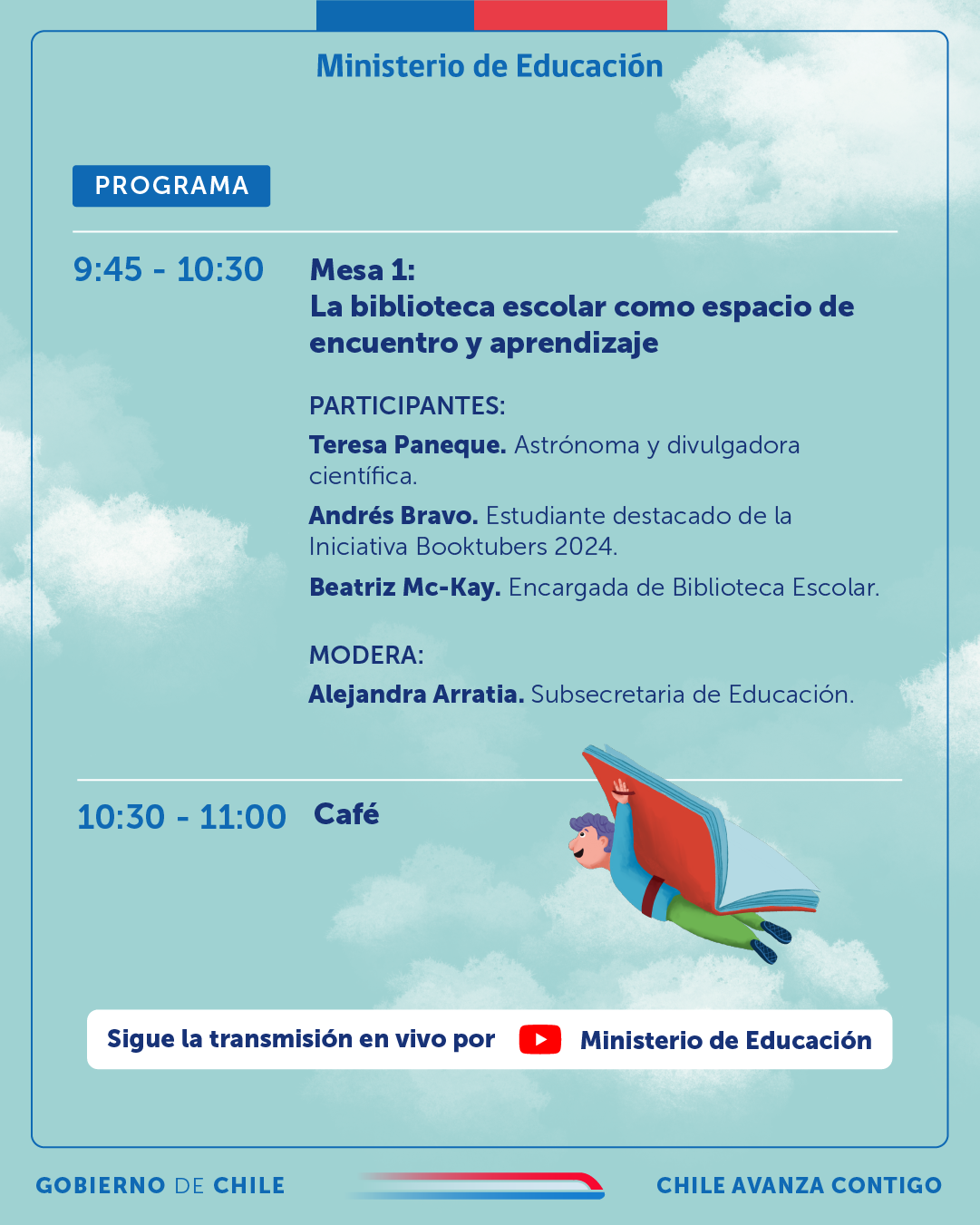 Ministerio de Educación

PROGRAMA

9:45 - 10:30

Mesa 1:
La biblioteca escolar como espacio de encuentro y aprendizaje

PARTICIPANTES:

Teresa Paneque. Astrónoma y divulgadora científica.

Andrés Bravo. Estudiante destacado de la Iniciativa Booktubers 2024.

Beatriz Mc-Kay. Encargada de Biblioteca Escolar.

MODERA:

Alejandra Arratia. Subsecretaria de Educación.

10:30 - 11:00

Café

Sigue la transmisión en vivo por Ministerio de Educación

GOBIERNO DE CHILE

CHILE AVANZA CONTIGO